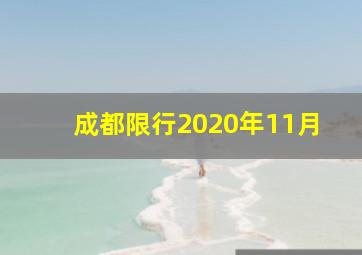 成都限行2020年11月